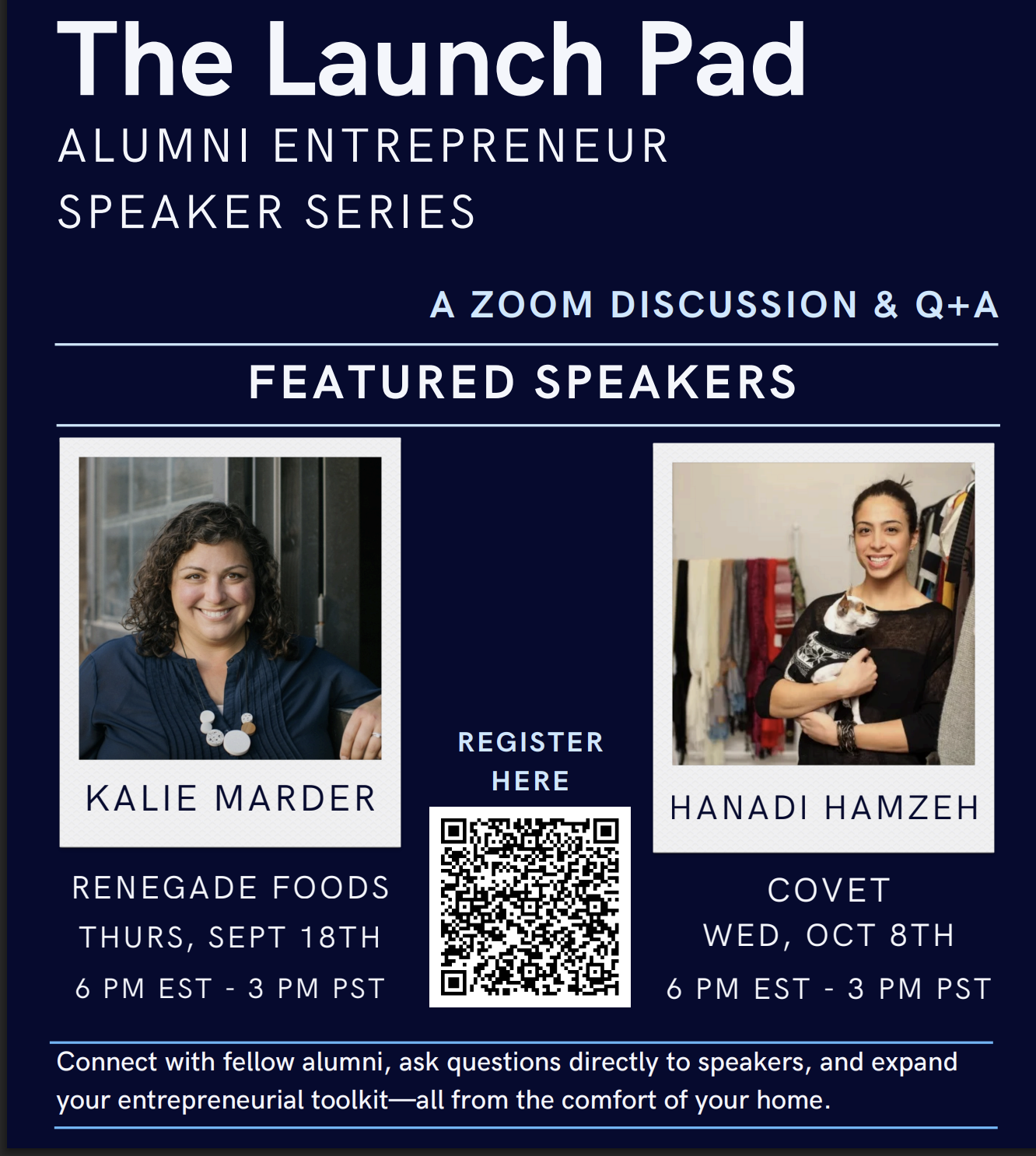 The Launch Pad
ALUMNI ENTREPRENEUR
SPEAKER SERIES

A ZOOM DISCUSSION & Q+A

FEATURED SPEAKERS

KALIE MARDER

RENEGADE FOODS
THURS, SEPT 18TH
6 PM EST - 3 PM PST

REGISTER
HERE

HANADI HAMZEH

COVET
WED, OCT 8TH
6 PM EST - 3 PM PST

Connect with fellow alumni, ask questions directly to speakers, and expand your entrepreneurial toolkit—all from the comfort of your home.